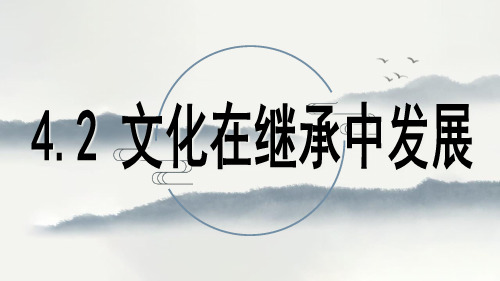 4.2 文化在继承中发展